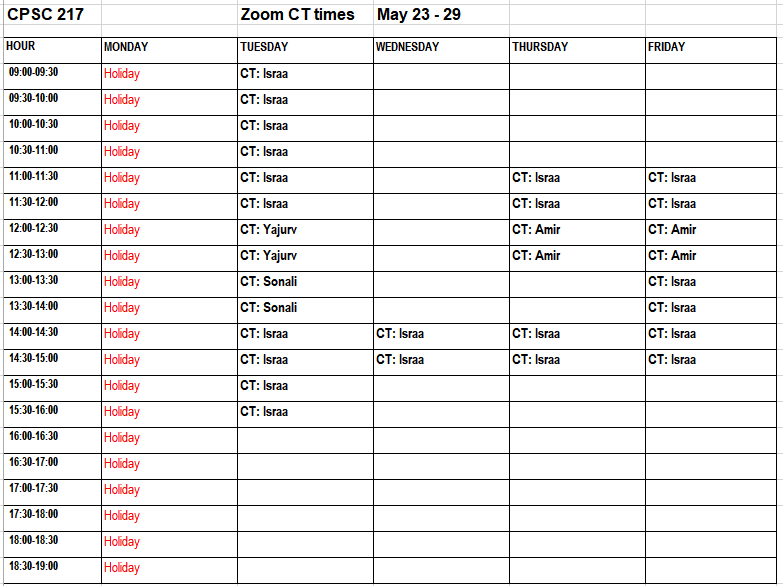 CPSC 217 Zoom CT times May 23 - 29

| HOUR | MONDAY | TUESDAY | WEDNESDAY | THURSDAY | FRIDAY |
|---|---|---|---|---|---|
| 09:00-09:30 | Holiday | CT: Israa | | | |
| 09:30-10:00 | Holiday | CT: Israa | | | |
| 10:00-10:30 | Holiday | CT: Israa | | | |
| 10:30-11:00 | Holiday | CT: Israa | | | |
| 11:00-11:30 | Holiday | CT: Israa | | CT: Israa | CT: Israa |
| 11:30-12:00 | Holiday | CT: Israa | | CT: Israa | CT: Israa |
| 12:00-12:30 | Holiday | CT: Yajurv | | CT: Amir | CT: Amir |
| 12:30-13:00 | Holiday | CT: Yajurv | | CT: Amir | CT: Amir |
| 13:00-13:30 | Holiday | CT: Sonali | | | CT: Israa |
| 13:30-14:00 | Holiday | CT: Sonali | | | CT: Israa |
| 14:00-14:30 | Holiday | CT: Israa | CT: Israa | CT: Israa | CT: Israa |
| 14:30-15:00 | Holiday | CT: Israa | CT: Israa | CT: Israa | CT: Israa |
| 15:00-15:30 | Holiday | CT: Israa | | | |
| 15:30-16:00 | Holiday | CT: Israa | | | |
| 16:00-16:30 | Holiday | | | | |
| 16:30-17:00 | Holiday | | | | |
| 17:00-17:30 | Holiday | | | | |
| 17:30-18:00 | Holiday | | | | |
| 18:00-18:30 | Holiday | | | | |
| 18:30-19:00 | Holiday | | | | |